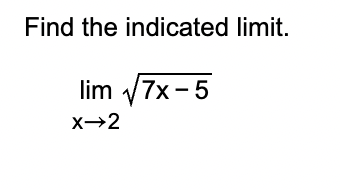 Find the indicated limit.

$\lim_{x \to 2} \sqrt{7x - 5}$